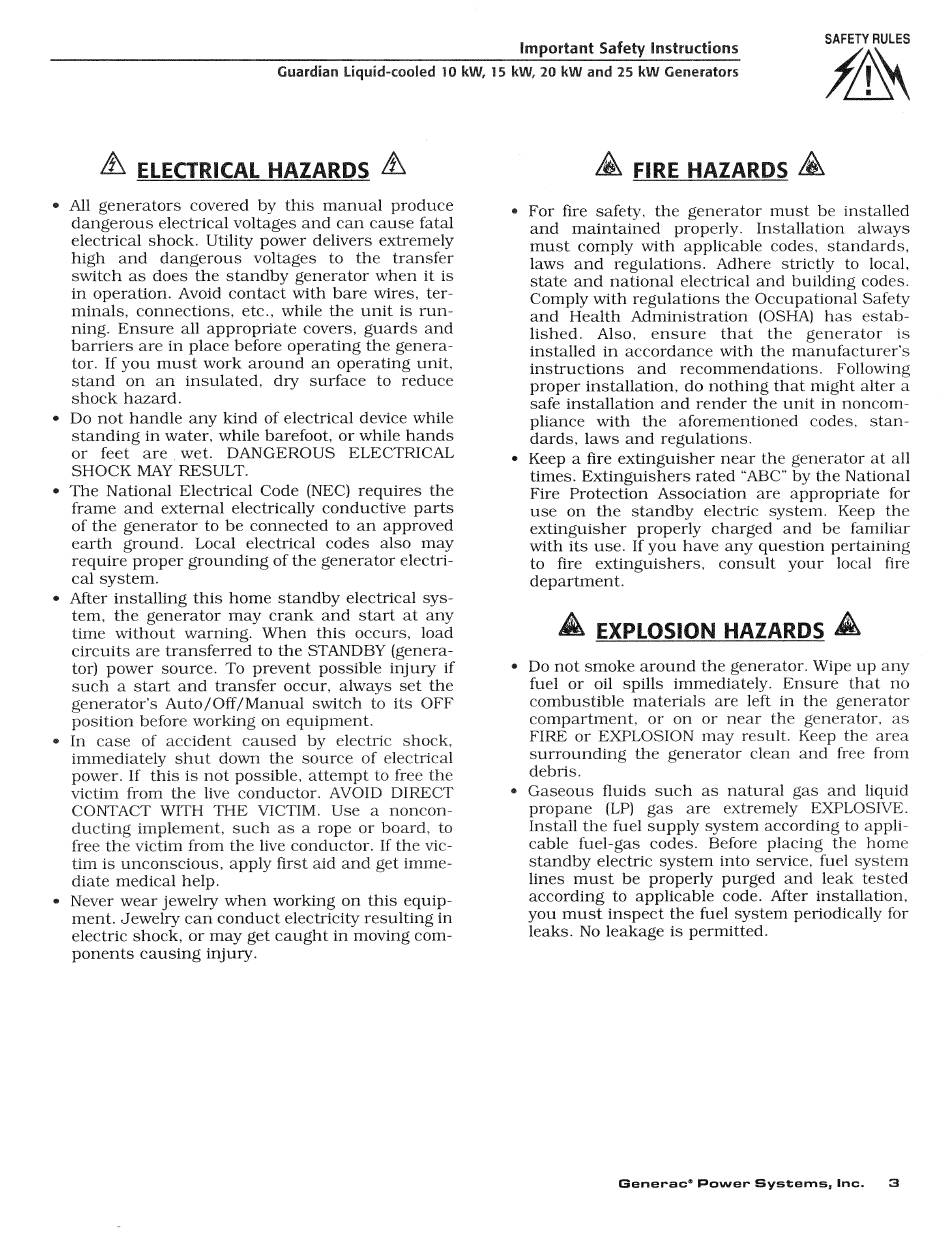 Important Safety Instructions

Guardian Liquid-cooled 10 kW, 15 kW, 20 kW and 25 kW Generators

SAFETY RULES

ELECTRICAL HAZARDS

• All generators covered by this manual produce dangerous electrical voltages and can cause fatal electrical shock. Utility power delivers extremely high and dangerous voltages to the transfer switch as does the standby generator when it is in operation. Avoid contact with bare wires, terminals, connections, etc., while the unit is running. Ensure all appropriate covers, guards and barriers are in place before operating the generator. If you must work around an operating unit, stand on an insulated, dry surface to reduce shock hazard.

• Do not handle any kind of electrical device while standing in water, while barefoot, or while hands or feet are wet. DANGEROUS ELECTRICAL SHOCK MAY RESULT.

• The National Electrical Code (NEC) requires the frame and external electrically conductive parts of the generator to be connected to an approved earth ground. Local electrical codes also may require proper grounding of the generator electrical system.

• After installing this home standby electrical system, the generator may crank and start at any time without warning. When this occurs, load circuits are transferred to the STANDBY (generator) power source. To prevent possible injury if such a start and transfer occur, always set the generator's Auto/Off/Manual switch to its OFF position before working on equipment.

• In case of accident caused by electric shock, immediately shut down the source of electrical power. If this is not possible, attempt to free the victim from the live conductor. AVOID DIRECT CONTACT WITH THE VICTIM. Use a nonconducting implement, such as a rope or board, to free the victim from the live conductor. If the victim is unconscious, apply first aid and get immediate medical help.

• Never wear jewelry when working on this equipment. Jewelry can conduct electricity resulting in electric shock, or may get caught in moving components causing injury.

FIRE HAZARDS

• For fire safety, the generator must be installed and maintained properly. Installation always must comply with applicable codes, standards, laws and regulations. Adhere strictly to local, state and national electrical and building codes. Comply with regulations the Occupational Safety and Health Administration (OSHA) has established. Also, ensure that the generator is installed in accordance with the manufacturer's instructions and recommendations. Following proper installation, do nothing that might alter a safe installation and render the unit in noncompliance with the aforementioned codes, standards, laws and regulations.

• Keep a fire extinguisher near the generator at all times. Extinguishers rated "ABC" by the National Fire Protection Association are appropriate for use on the standby electric system. Keep the extinguisher properly charged and be familiar with its use. If you have any question pertaining to fire extinguishers, consult your local fire department.

EXPLOSION HAZARDS

• Do not smoke around the generator. Wipe up any fuel or oil spills immediately. Ensure that no combustible materials are left in the generator compartment, or on or near the generator, as FIRE or EXPLOSION may result. Keep the area surrounding the generator clean and free from debris.

• Gaseous fluids such as natural gas and liquid propane (LP) gas are extremely EXPLOSIVE. Install the fuel supply system according to applicable fuel-gas codes. Before placing the home standby electric system into service, fuel system lines must be properly purged and leak tested according to applicable code. After installation, you must inspect the fuel system periodically for leaks. No leakage is permitted.

Generac® Power Systems, Inc. 3